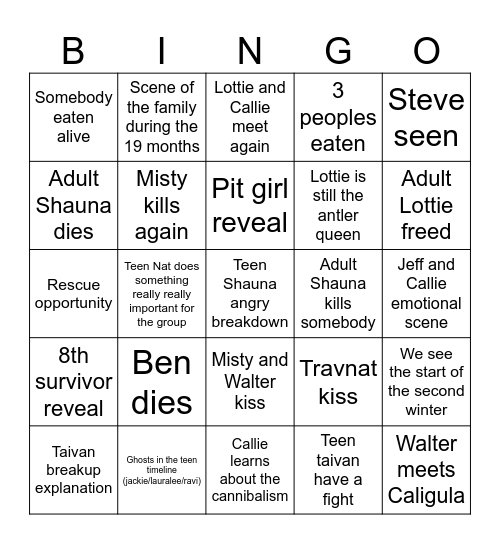 | B | I | N | G | O |
|---|---|---|---|---|
| Somebody eaten alive | Scene of the family during the 19 months | Lottie and Callie meet again | 3 peoples eaten | Steve seen |
| Adult Shauna dies | Misty kills again | Pit girl reveal | Lottie is still the antler queen | Adult Lottie freed |
| Rescue opportunity | Teen Nat does something really really important for the group | Teen Shauna angry breakdown | Adult Shauna kills somebody | Jeff and Callie emotional scene |
| 8th survivor reveal | Ben dies | Misty and Walter kiss | Travnat kiss | We see the start of the second winter |
| Taivan breakup explanation | Ghosts in the teen timeline (jackie/lauralee/ravi) | Callie learns about the cannibalism | Teen taivan have a fight | Walter meets Caligula |